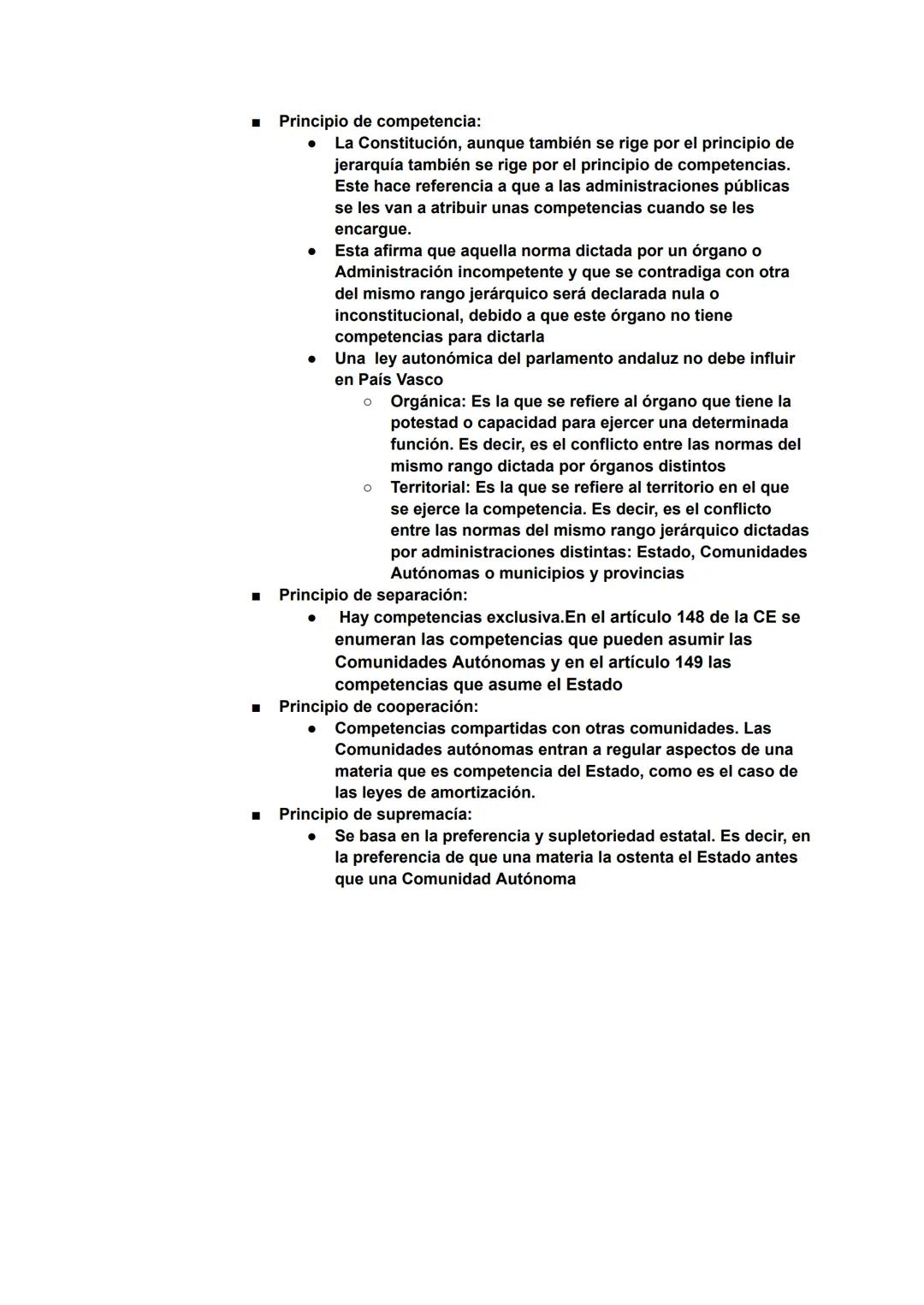 ■ Principio de competencia:
● La Constitución, aunque también se rige por el principio de jerarquía también se rige por el principio de competencias. Este hace referencia a que a las administraciones públicas se les van a atribuir unas competencias cuando se les encargue.
● Esta afirma que aquella norma dictada por un órgano o Administración incompetente y que se contradiga con otra del mismo rango jerárquico será declarada nula o inconstitucional, debido a que este órgano no tiene competencias para dictarla
● Una ley autonómica del parlamento andaluz no debe influir en País Vasco
○ Orgánica: Es la que se refiere al órgano que tiene la potestad o capacidad para ejercer una determinada función. Es decir, es el conflicto entre las normas del mismo rango dictada por órganos distintos
○ Territorial: Es la que se refiere al territorio en el que se ejerce la competencia. Es decir, es el conflicto entre las normas del mismo rango jerárquico dictadas por administraciones distintas: Estado, Comunidades Autónomas o municipios y provincias
■ Principio de separación:
● Hay competencias exclusiva.En el artículo 148 de la CE se enumeran las competencias que pueden asumir las Comunidades Autónomas y en el artículo 149 las competencias que asume el Estado
■ Principio de cooperación:
● Competencias compartidas con otras comunidades. Las Comunidades autónomas entran a regular aspectos de una materia que es competencia del Estado, como es el caso de las leyes de amortización.
■ Principio de supremacía:
● Se basa en la preferencia y supletoriedad estatal. Es decir, en la preferencia de que una materia la ostenta el Estado antes que una Comunidad Autónoma